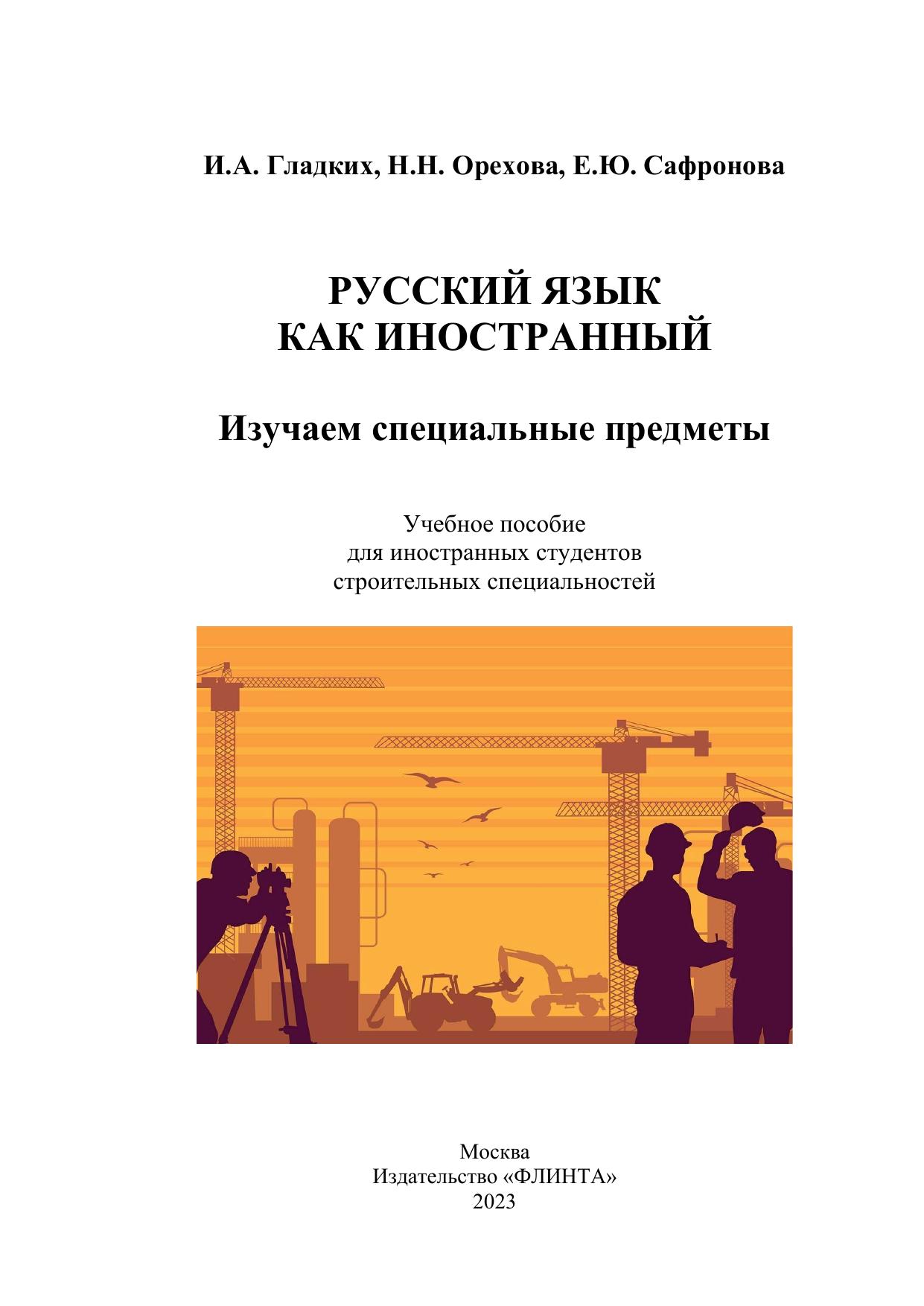 И.А. Гладких, Н.Н. Орехова, Е.Ю. Сафронова

РУССКИЙ ЯЗЫК
КАК ИНОСТРАННЫЙ

Изучаем специальные предметы

Учебное пособие
для иностранных студентов
строительных специальностей

Москва
Издательство «ФЛИНТА»
2023